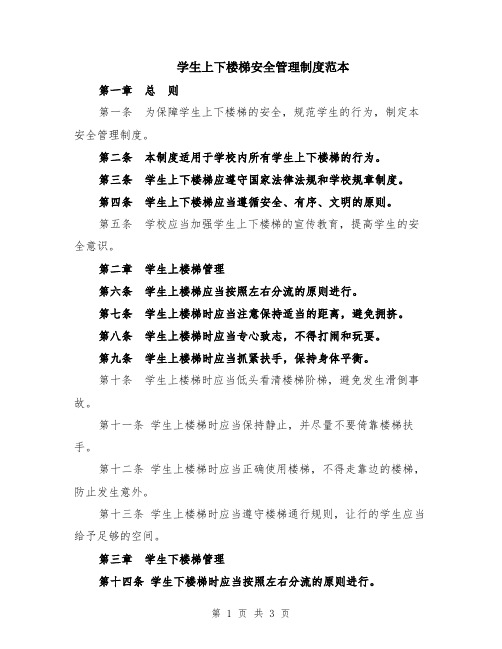 学生上下楼梯安全管理制度范本

第一章 总 则

第一条 为保障学生上下楼梯的安全，规范学生的行为，制定本安全管理制度。

第二条 本制度适用于学校内所有学生上下楼梯的行为。

第三条 学生上下楼梯应遵守国家法律法规和学校规章制度。

第四条 学生上下楼梯应当遵循安全、有序、文明的原则。

第五条 学校应当加强学生上下楼梯的宣传教育，提高学生的安全意识。

第二章 学生上楼梯管理

第六条 学生上楼梯应当按照左右分流的原则进行。

第七条 学生上楼梯时应当注意保持适当的距离，避免拥挤。

第八条 学生上楼梯时应当专心致志，不得打闹和玩耍。

第九条 学生上楼梯时应当抓紧扶手，保持身体平衡。

第十条 学生上楼梯时应当低头看清楼梯阶梯，避免发生滑倒事故。

第十一条 学生上楼梯时应当保持静止，并尽量不要倚靠楼梯扶手。

第十二条 学生上楼梯时应当正确使用楼梯，不得走靠边的楼梯，防止发生意外。

第十三条 学生上楼梯时应当遵守楼梯通行规则，让行的学生应当给予足够的空间。

第三章 学生下楼梯管理

第十四条 学生下楼梯时应当按照左右分流的原则进行。

第 1 页 共 3 页